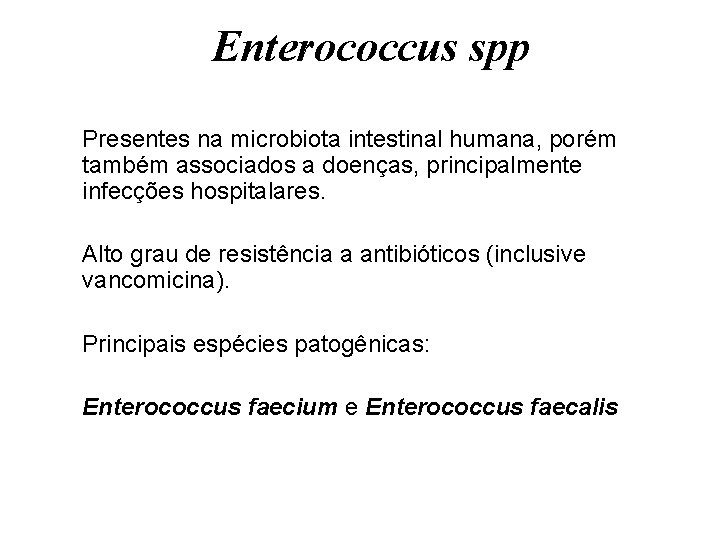 Enterococcus spp

Presentes na microbiota intestinal humana, porém também associados a doenças, principalmente infecções hospitalares.

Alto grau de resistência a antibióticos (inclusive vancomicina).

Principais espécies patogênicas:

Enterococcus faecium e Enterococcus faecalis